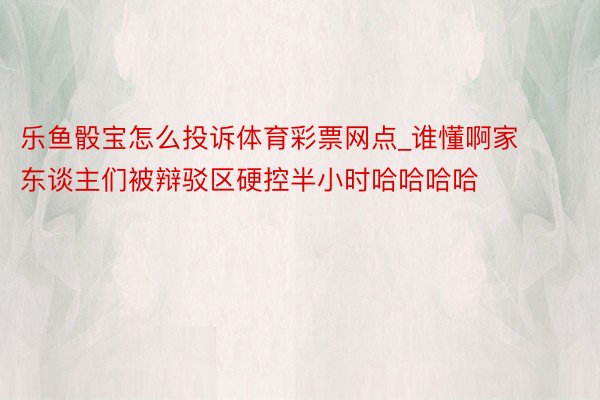 乐鱼骰宝怎么投诉体育彩票网点_谁懂啊家东谈主们被辩驳区硬控半小时哈哈哈哈